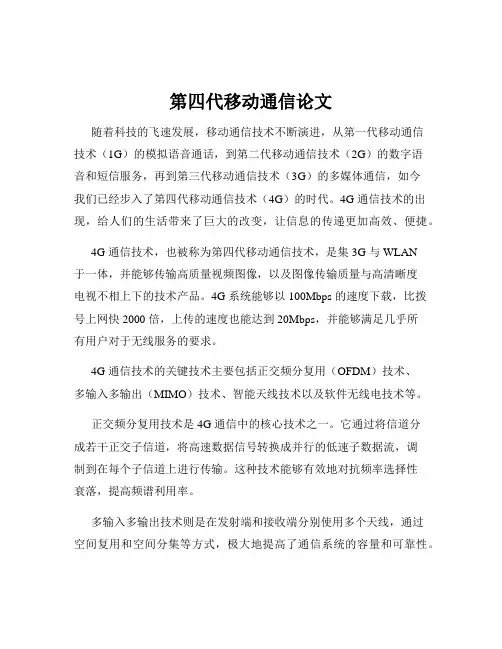 第四代移动通信论文

随着科技的飞速发展，移动通信技术不断演进，从第一代移动通信技术（1G）的模拟语音通话，到第二代移动通信技术（2G）的数字语音和短信服务，再到第三代移动通信技术（3G）的多媒体通信，如今我们已经步入了第四代移动通信技术（4G）的时代。4G 通信技术的出现，给人们的生活带来了巨大的改变，让信息的传递更加高效、便捷。

4G 通信技术，也被称为第四代移动通信技术，是集 3G 与 WLAN 于一体，并能够传输高质量视频图像，以及图像传输质量与高清晰度电视不相上下的技术产品。4G 系统能够以 100Mbps 的速度下载，比拨号上网快 2000 倍，上传的速度也能达到 20Mbps，并能够满足几乎所有用户对于无线服务的要求。

4G 通信技术的关键技术主要包括正交频分复用（OFDM）技术、多输入多输出（MIMO）技术、智能天线技术以及软件无线电技术等。

正交频分复用技术是 4G 通信中的核心技术之一。它通过将信道分成若干正交子信道，将高速数据信号转换成并行的低速子数据流，调制到在每个子信道上进行传输。这种技术能够有效地对抗频率选择性衰落，提高频谱利用率。

多输入多输出技术则是在发射端和接收端分别使用多个天线，通过空间复用和空间分集等方式，极大地提高了通信系统的容量和可靠性。